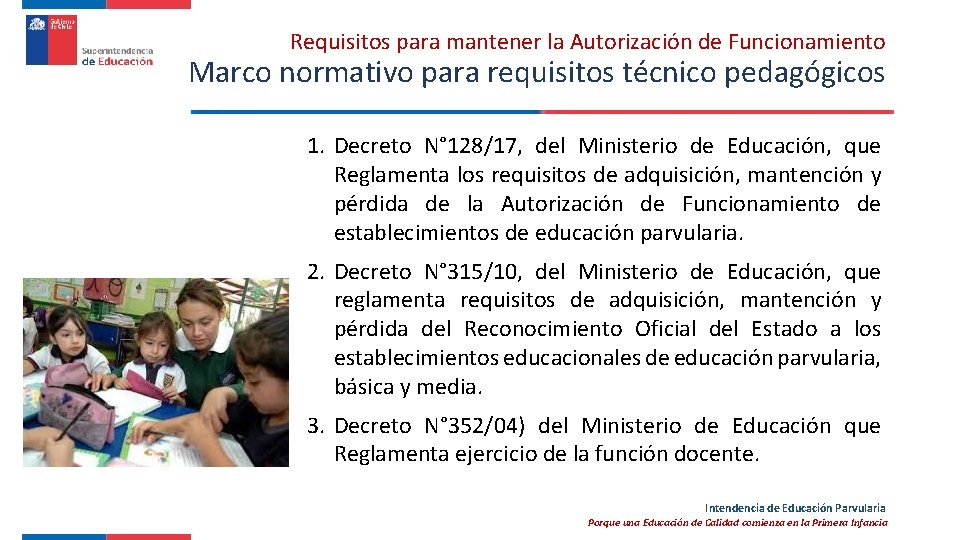 Gobierno de Chile

Superintendencia de Educación

Requisitos para mantener la Autorización de Funcionamiento

Marco normativo para requisitos técnico pedagógicos

1. Decreto N°128/17, del Ministerio de Educación, que Reglamenta los requisitos de adquisición, mantención y pérdida de la Autorización de Funcionamiento de establecimientos de educación parvularia.

2. Decreto N°315/10, del Ministerio de Educación, que reglamenta requisitos de adquisición, mantención y pérdida del Reconocimiento Oficial del Estado a los establecimientos educacionales de educación parvularia, básica y media.

3. Decreto N°352/04) del Ministerio de Educación que Reglamenta ejercicio de la función docente.

Intendencia de Educación Parvularia

Porque una Educación de Calidad comienza en la Primera Infancia